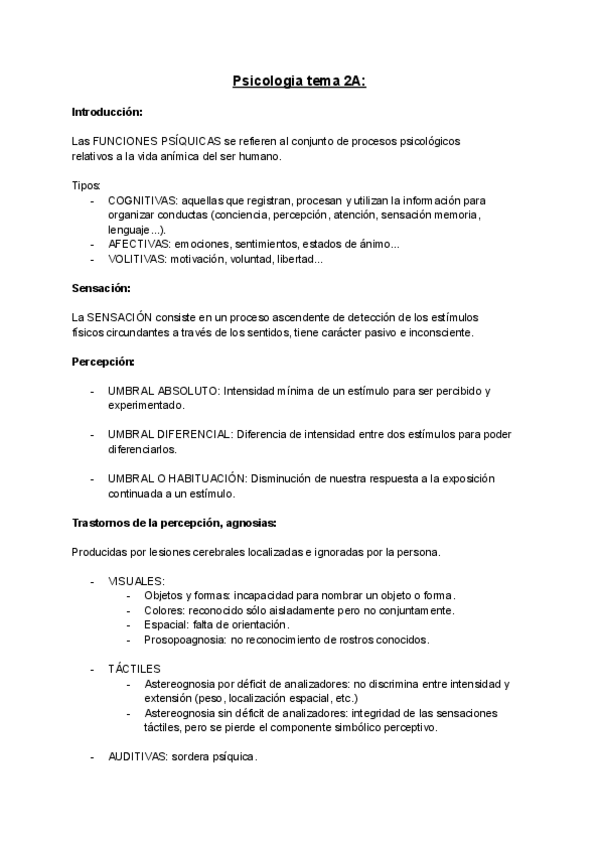 Psicologia tema 2A:

Introducción:

Las FUNCIONES PSÍQUICAS se refieren al conjunto de procesos psicológicos relativos a la vida anímica del ser humano.

Tipos:
- COGNITIVAS: aquellas que registran, procesan y utilizan la información para organizar conductas (conciencia, percepción, atención, sensación memoria, lenguaje...).
- AFECTIVAS: emociones, sentimientos, estados de ánimo...
- VOLITIVAS: motivación, voluntad, libertad...

Sensación:

La SENSACIÓN consiste en un proceso ascendente de detección de los estímulos físicos circundantes a través de los sentidos, tiene carácter pasivo e inconsciente.

Percepción:

- UMBRAL ABSOLUTO: Intensidad mínima de un estímulo para ser percibido y experimentado.

- UMBRAL DIFERENCIAL: Diferencia de intensidad entre dos estímulos para poder diferenciarlos.

- UMBRAL O HABITUACIÓN: Disminución de nuestra respuesta a la exposición continuada a un estímulo.

Trastornos de la percepción, agnosias:

Producidas por lesiones cerebrales localizadas e ignoradas por la persona.

- VISUALES:
  - Objetos y formas: incapacidad para nombrar un objeto o forma.
  - Colores: reconocido sólo aisladamente pero no conjuntamente.
  - Espacial: falta de orientación.
  - Prosopoagnosia: no reconocimiento de rostros conocidos.

- TÁCTILES
  - Astereognosia por déficit de analizadores: no discrimina entre intensidad y extensión (peso, localización espacial, etc.)
  - Astereognosia sin déficit de analizadores: integridad de las sensaciones táctiles, pero se pierde el componente simbólico perceptivo.

- AUDITIVAS: sordera psíquica.